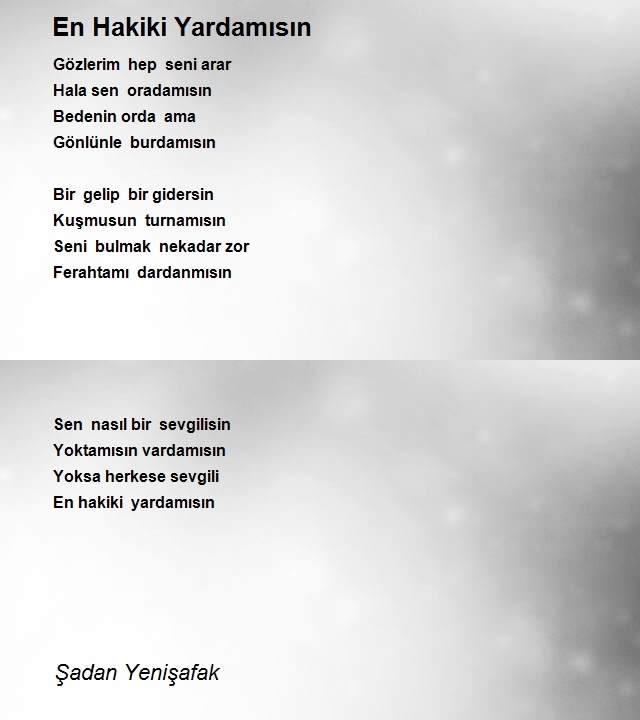 En Hakiki Yardamısın

Gözlerim hep seni arar
Hala sen oradamısın
Bedenin orda ama
Gönlünle burdamısın

Bir gelip bir gidersin
Kuşmusun turnamısın
Seni bulmak nekadar zor
Ferahtamı dardanmısın

Sen nasıl bir sevgilisin
Yoktamısın vardamısın
Yoksa herkese sevgili
En hakiki yardamısın

Şadan Yenişafak